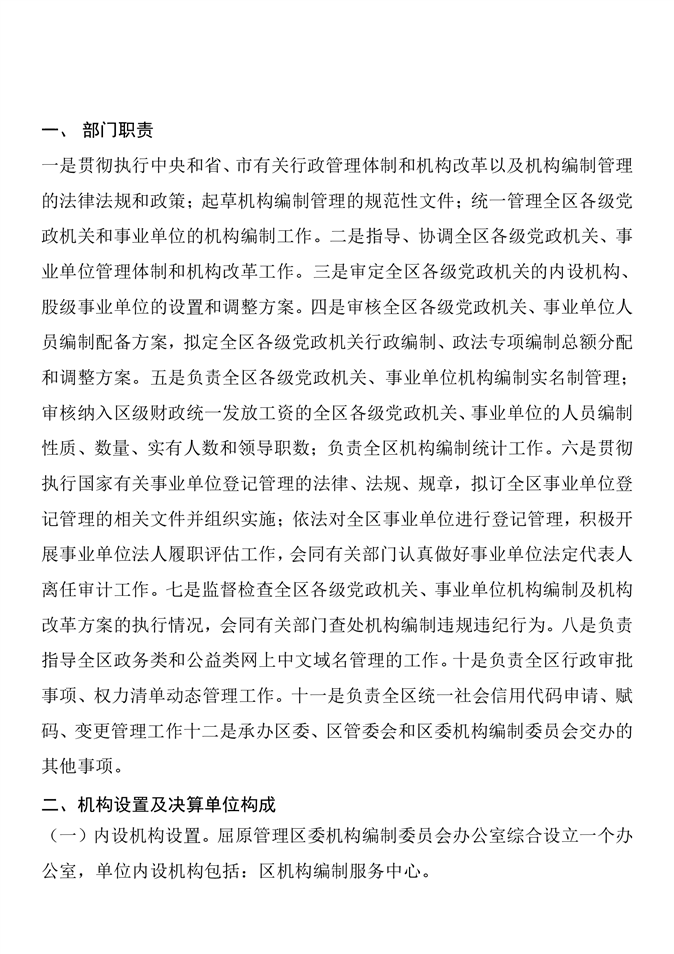 一、 部门职责

一是贯彻执行中央和省、市有关行政管理体制和机构改革以及机构编制管理的法律法规和政策；起草机构编制管理的规范性文件；统一管理全区各级党政机关和事业单位的机构编制工作。二是指导、协调全区各级党政机关、事业单位管理体制和机构改革工作。三是审定全区各级党政机关的内设机构、股级事业单位的设置和调整方案。四是审核全区各级党政机关、事业单位人员编制配备方案，拟定全区各级党政机关行政编制、政法专项编制总额分配和调整方案。五是负责全区各级党政机关、事业单位机构编制实名制管理；审核纳入区级财政统一发放工资的全区各级党政机关、事业单位的人员编制性质、数量、实有人数和领导职数；负责全区机构编制统计工作。六是贯彻执行国家有关事业单位登记管理的法律、法规、规章，拟订全区事业单位登记管理的相关文件并组织实施；依法对全区事业单位进行登记管理，积极开展事业单位法人履职评估工作，会同有关部门认真做好事业单位法定代表人离任审计工作。七是监督检查全区各级党政机关、事业单位机构编制及机构改革方案的执行情况，会同有关部门查处机构编制违规违纪行为。八是负责指导全区政务类和公益类网上中文域名管理的工作。十是负责全区行政审批事项、权力清单动态管理工作。十一是负责全区统一社会信用代码申请、赋码、变更管理工作十二是承办区委、区管委会和区委机构编制委员会交办的其他事项。

二、机构设置及决算单位构成

（一）内设机构设置。屈原管理区委机构编制委员会办公室综合设立一个办公室，单位内设机构包括：区机构编制服务中心。